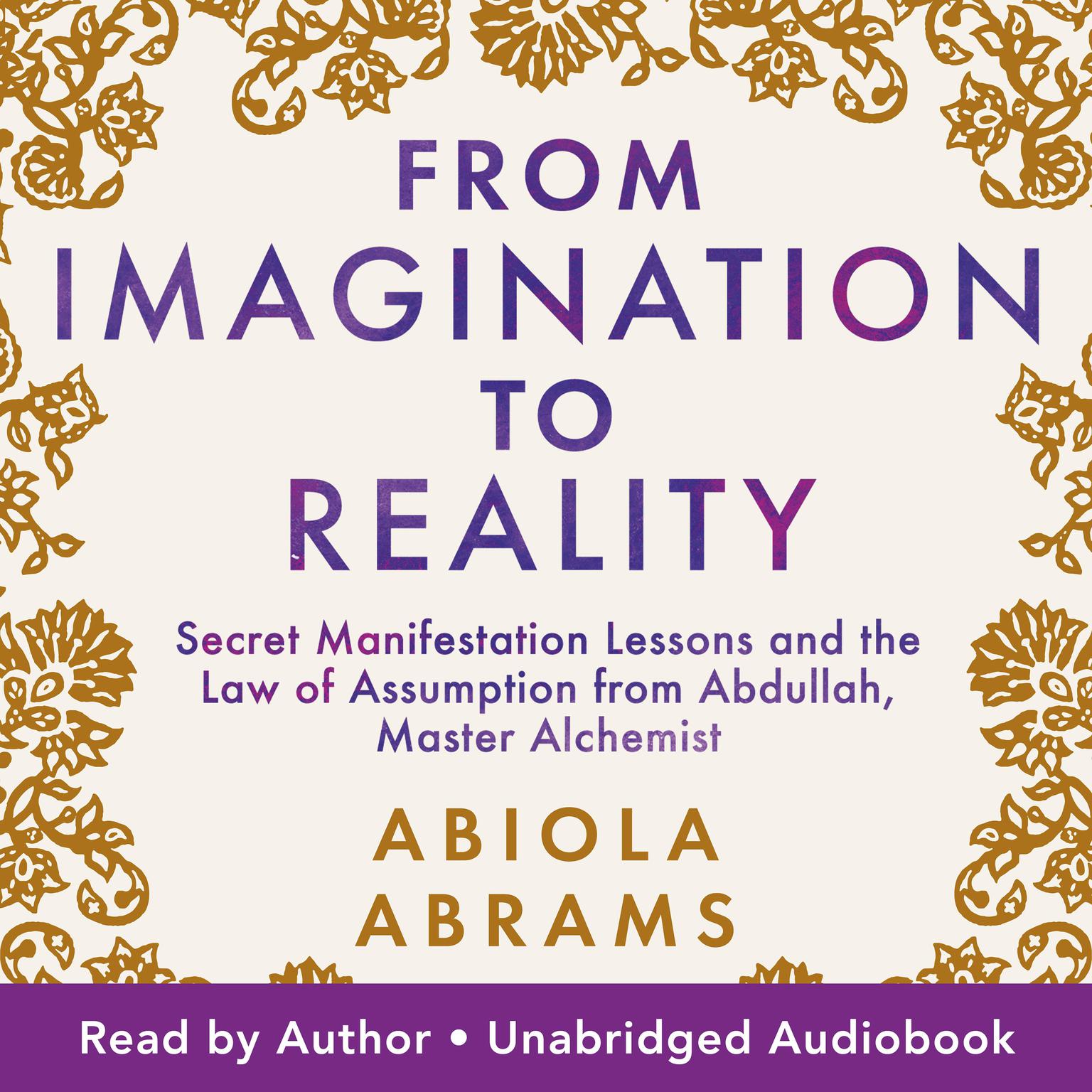 FROM IMAGINATION TO REALITY

Secret Manifestation Lessons and the Law of Assumption from Abdullah, Master Alchemist

ABIOLA ABRAMS

Read by Author • Unabridged Audiobook